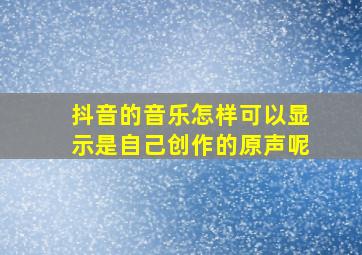 抖音的音乐怎样可以显示是自己创作的原声呢